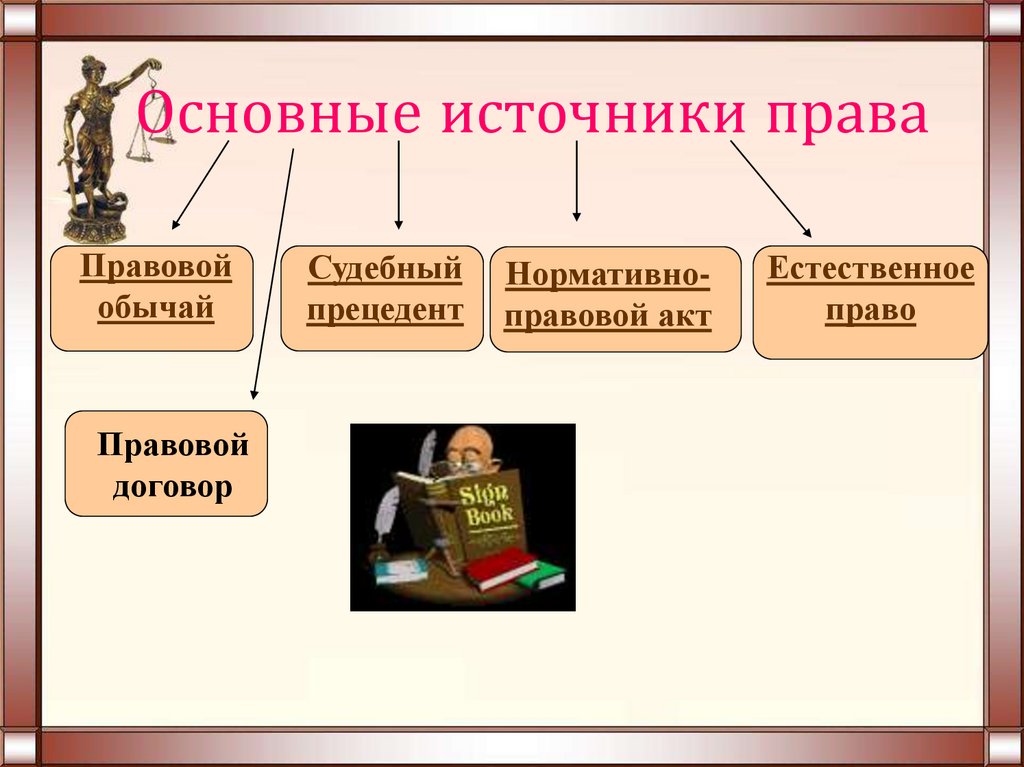 Основные источники права

Правовой обычай

Судебный прецедент

Нормативно-правовой акт

Естественное право

Правовой договор

Sign Book